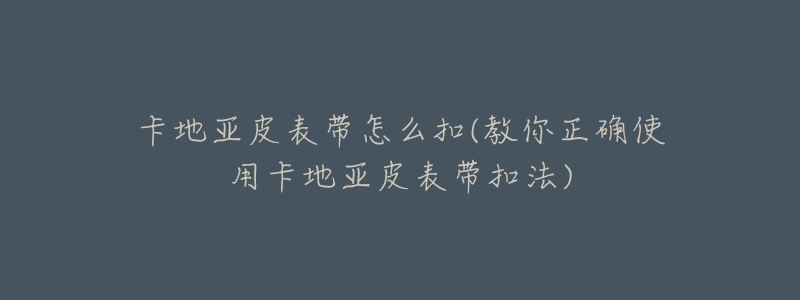 卡地亚皮表带怎么扣(教你正确使用卡地亚皮表带扣法)